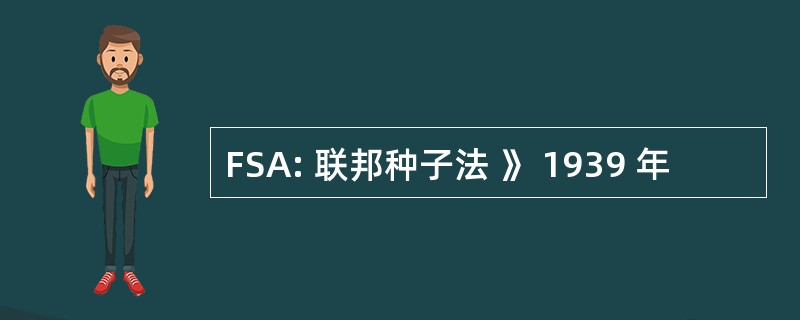 FSA: 联邦种子法 》 1939 年